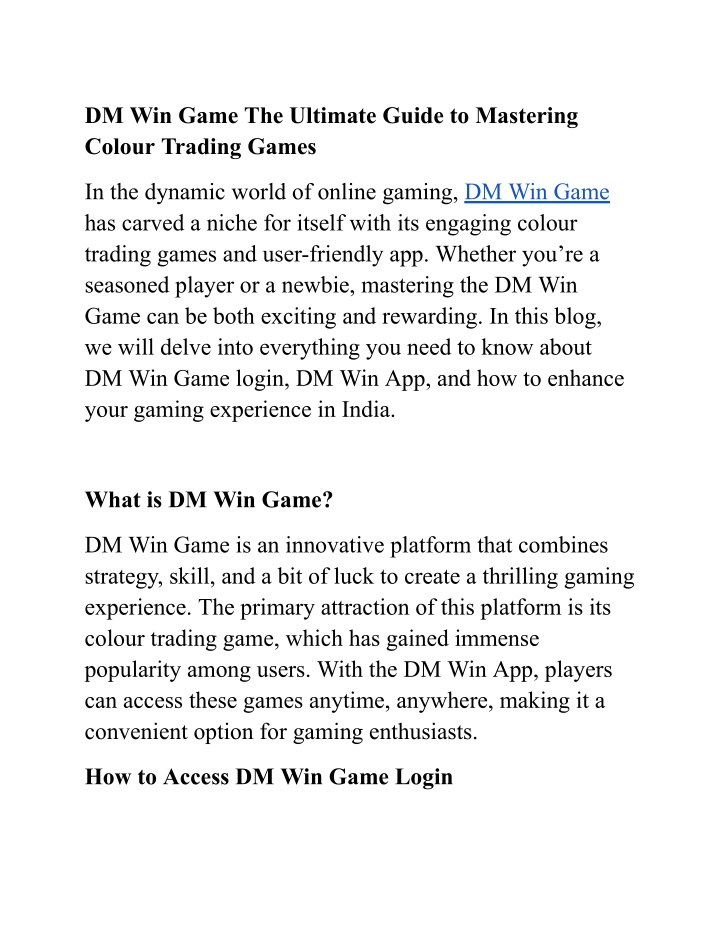 DM Win Game The Ultimate Guide to Mastering Colour Trading Games

In the dynamic world of online gaming, DM Win Game has carved a niche for itself with its engaging colour trading games and user-friendly app. Whether you’re a seasoned player or a newbie, mastering the DM Win Game can be both exciting and rewarding. In this blog, we will delve into everything you need to know about DM Win Game login, DM Win App, and how to enhance your gaming experience in India.

What is DM Win Game?

DM Win Game is an innovative platform that combines strategy, skill, and a bit of luck to create a thrilling gaming experience. The primary attraction of this platform is its colour trading game, which has gained immense popularity among users. With the DM Win App, players can access these games anytime, anywhere, making it a convenient option for gaming enthusiasts.

How to Access DM Win Game Login